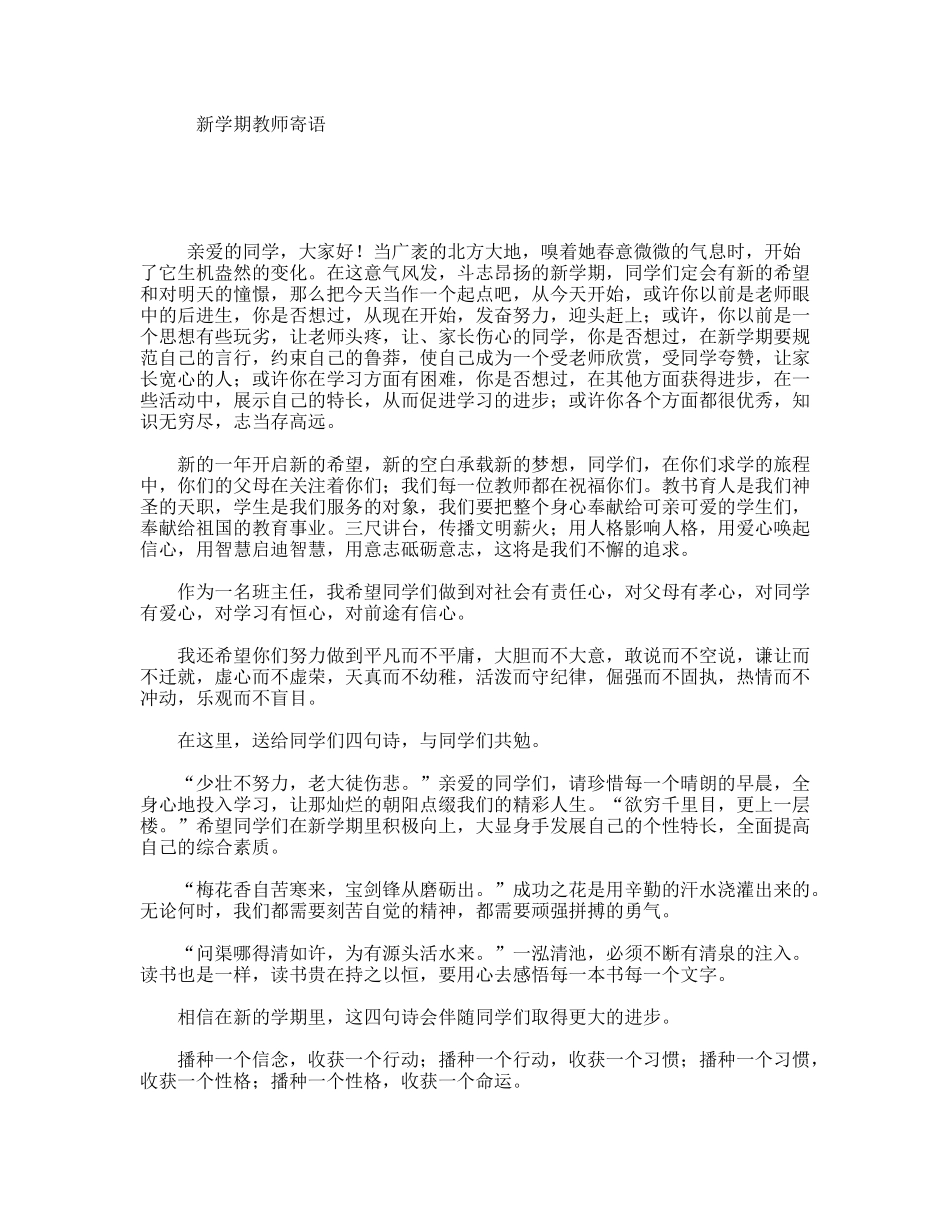 新学期教师寄语

亲爱的同学，大家好！当广袤的北方大地，嗅着她春意微微的气息时，开始了它生机盎然的变化。在这意气风发，斗志昂扬的新学期，同学们定会有新的希望和对明天的憧憬，那么把今天当作一个起点吧，从今天开始，或许你以前是老师眼中的后进生，你是否想过，从现在开始，发奋努力，迎头赶上；或许，你以前是一个思想有些玩劣，让老师头疼，让、家长伤心的同学，你是否想过，在新学期要规范自己的言行，约束自己的鲁莽，使自己成为一个受老师欣赏，受同学夸赞，让家长宽心的人；或许你在学习方面有困难，你是否想过，在其他方面获得进步，在一些活动中，展示自己的特长，从而促进学习的进步；或许你各个方面都很优秀，知识无穷尽，志当存高远。

新的一年开启新的希望，新的空白承载新的梦想，同学们，在你们求学的旅程中，你们的父母在关注着你们；我们每一位教师都在祝福你们。教书育人是我们神圣的天职，学生是我们服务的对象，我们要把整个身心奉献给可亲可爱的学生们，奉献给祖国的教育事业。三尺讲台，传播文明薪火；用人格影响人格，用爱心唤起信心，用智慧启迪智慧，用意志砥砺意志，这将是我们不懈的追求。

作为一名班主任，我希望同学们做到对社会有责任心，对父母有孝心，对同学有爱心，对学习有恒心，对前途有信心。

我还希望你们努力做到平凡而不平庸，大胆而不大意，敢说而不空说，谦让而不迁就，虚心而不虚荣，天真而不幼稚，活泼而守纪律，倔强而不固执，热情而不冲动，乐观而不盲目。

在这里，送给同学们四句诗，与同学们共勉。

“少壮不努力，老大徒伤悲。”亲爱的同学们，请珍惜每一个晴朗的早晨，全身心地投入学习，让那灿烂的朝阳点缀我们的精彩人生。“欲穷千里目，更上一层楼。”希望同学们在新学期里积极向上，大显身手发展自己的个性特长，全面提高自己的综合素质。

“梅花香自苦寒来，宝剑锋从磨砺出。”成功之花是用辛勤的汗水浇灌出来的。无论何时，我们都需要刻苦自觉的精神，都需要顽强拼搏的勇气。

“问渠哪得清如许，为有源头活水来。”一泓清池，必须不断有清泉的注入。读书也是一样，读书贵在持之以恒，要用心去感悟每一本书每一个文字。

相信在新的学期里，这四句诗会伴随同学们取得更大的进步。

播种一个信念，收获一个行动；播种一个行动，收获一个习惯；播种一个习惯，收获一个性格；播种一个性格，收获一个命运。